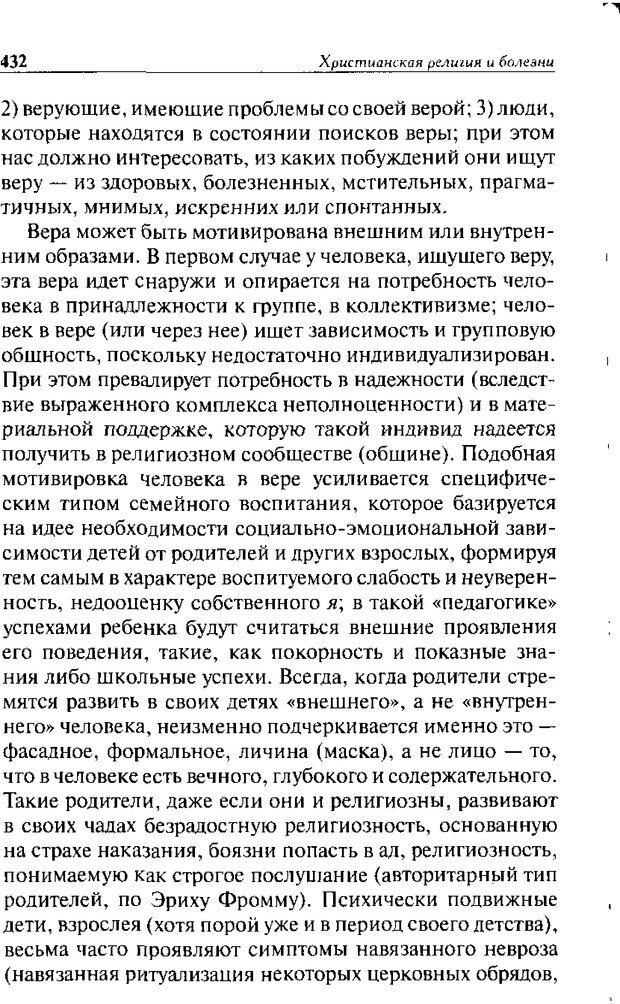 432 Христианская религия и болезни

2) верующие, имеющие проблемы со своей верой; 3) люди, которые находятся в состоянии поисков веры; при этом нас должно интересовать, из каких побуждений они ищут веру — из здоровых, болезненных, мстительных, прагматичных, мнимых, искренних или спонтанных.

Вера может быть мотивирована внешним или внутренним образами. В первом случае у человека, ищущего веру, эта вера идет снаружи и опирается на потребность человека в принадлежности к группе, в коллективизме; человек в вере (или через нее) ищет зависимость и групповую общность, поскольку недостаточно индивидуализирован. При этом превалирует потребность в надежности (вследствие выраженного комплекса неполноценности) и в материальной поддержке, которую такой индивид надеется получить в религиозном сообществе (общине). Подобная мотивировка человека в вере усиливается специфическим типом семейного воспитания, которое базируется на идее необходимости социально-эмоциональной зависимости детей от родителей и других взрослых, формируя тем самым в характере воспитуемого слабость и неуверенность, недооценку собственного я; в такой «педагогике» успехами ребенка будут считаться внешние проявления его поведения, такие, как покорность и показные знания либо школьные успехи. Всегда, когда родители стремятся развить в своих детях «внешнего», а не «внутреннего» человека, неизменно подчеркивается именно это — фасадное, формальное, личина (маска), а не лицо — то, что в человеке есть вечного, глубокого и содержательного. Такие родители, даже если они и религиозны, развивают в своих чадах безрадостную религиозность, основанную на страхе наказания, боязни попасть в ад, религиозность, понимаемую как строгое послушание (авторитарный тип родителей, по Эриху Фромму). Психически подвижные дети, взрослея (хотя порой уже и в период своего детства), весьма часто проявляют симптомы навязанного невроза (навязанная ритуализация некоторых церковных обрядов,